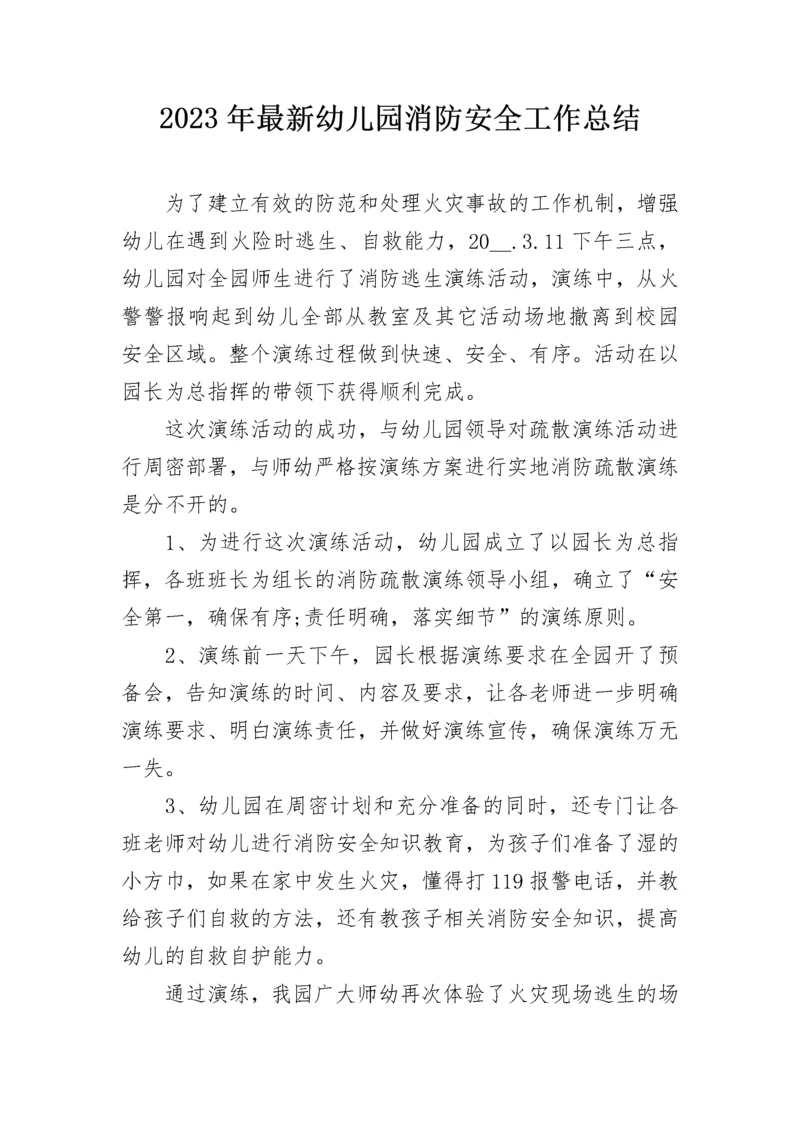 2023年最新幼儿园消防安全工作总结

为了建立有效的防范和处理火灾事故的工作机制，增强幼儿在遇到火险时逃生、自救能力，20__.3.11下午三点，幼儿园对全园师生进行了消防逃生演练活动，演练中，从火警警报响起到幼儿全部从教室及其它活动场地撤离到校园安全区域。整个演练过程做到快速、安全、有序。活动在以园长为总指挥的带领下获得顺利完成。

这次演练活动的成功，与幼儿园领导对疏散演练活动进行周密部署，与师幼严格按演练方案进行实地消防疏散演练是分不开的。

1、为进行这次演练活动，幼儿园成立了以园长为总指挥，各班班长为组长的消防疏散演练领导小组，确立了“安全第一，确保有序;责任明确，落实细节”的演练原则。

2、演练前一天下午，园长根据演练要求在全园开了预备会，告知演练的时间、内容及要求，让各老师进一步明确演练要求、明白演练责任，并做好演练宣传，确保演练万无一失。

3、幼儿园在周密计划和充分准备的同时，还专门让各班老师对幼儿进行消防安全知识教育，为孩子们准备了湿的小方巾，如果在家中发生火灾，懂得打119报警电话，并教给孩子们自救的方法，还有教孩子相关消防安全知识，提高幼儿的自救自护能力。

通过演练，我园广大师幼再次体验了火灾现场逃生的场